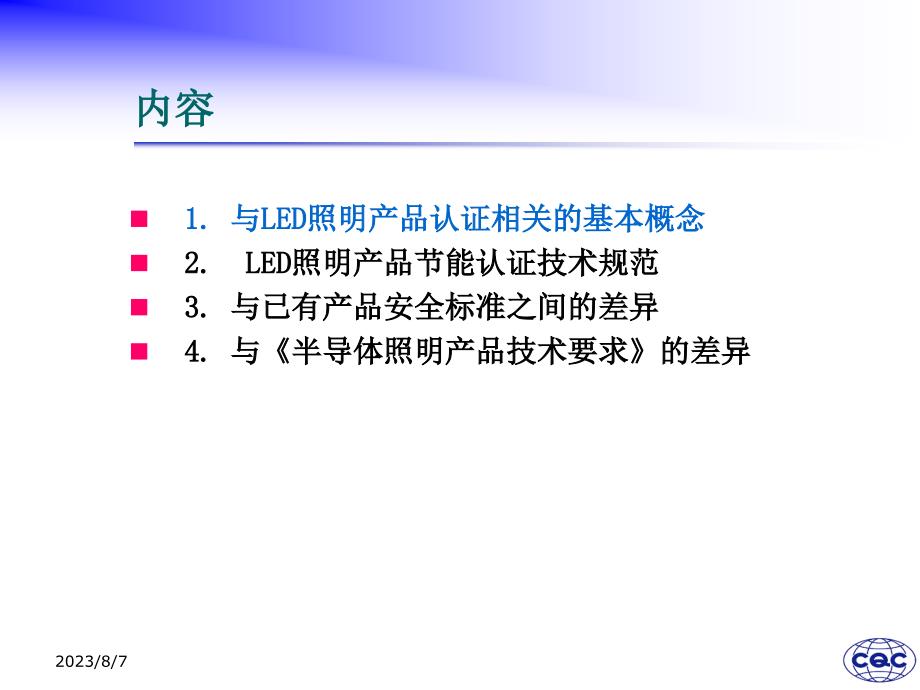 内容

1. 与LED照明产品认证相关的基本概念
2. LED照明产品节能认证技术规范
3. 与已有产品安全标准之间的差异
4. 与《半导体照明产品技术要求》的差异

2023/8/7

CQC